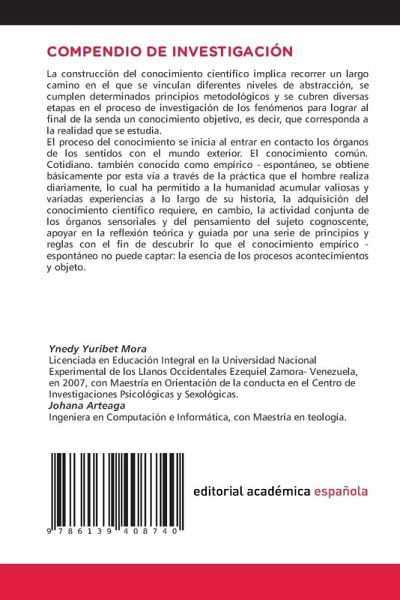 COMPENDIO DE INVESTIGACIÓN

La construcción del conocimiento científico implica recorrer un largo camino en el que se vinculan diferentes niveles de abstracción, se cumplen determinados principios metodológicos y se cubren diversas etapas en el proceso de investigación de los fenómenos para lograr al final de la senda un conocimiento objetivo, es decir, que corresponda a la realidad que se estudia.
El proceso del conocimiento se inicia al entrar en contacto los órganos de los sentidos con el mundo exterior. El conocimiento común. Cotidiano. también conocido como empírico - espontáneo, se obtiene básicamente por esta vía a través de la práctica que el hombre realiza diariamente, lo cual ha permitido a la humanidad acumular valiosas y variadas experiencias a lo largo de su historia, la adquisición del conocimiento científico requiere, en cambio, la actividad conjunta de los órganos sensoriales y del pensamiento del sujeto cognoscente, apoyar en la reflexión teórica y guiada por una serie de principios y reglas con el fin de descubrir lo que el conocimiento empírico - espontáneo no puede captar: la esencia de los procesos acontecimientos y objeto.

Ynedy Yuribet Mora
Licenciada en Educación Integral en la Universidad Nacional Experimental de los Llanos Occidentales Ezequiel Zamora- Venezuela, en 2007, con Maestría en Orientación de la conducta en el Centro de Investigaciones Psicológicas y Sexológicas.
Johana Arteaga
Ingeniera en Computación e Informática, con Maestría en teología.

9 786139 408740

editorial académica española